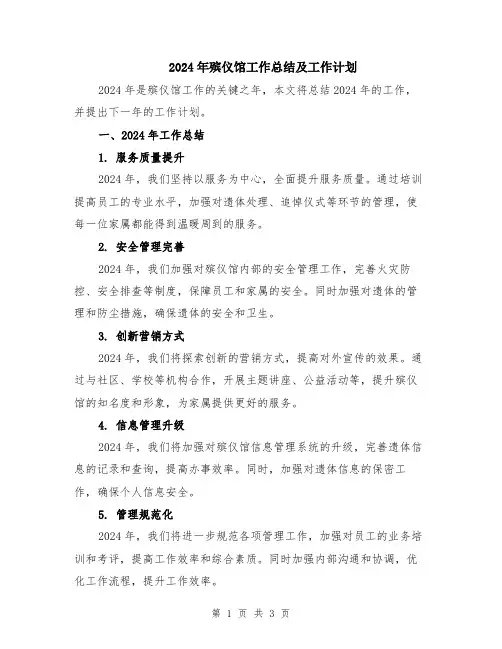 2024年殡仪馆工作总结及工作计划

2024年是殡仪馆工作的关键之年，本文将总结2024年的工作，并提出下一年的工作计划。

一、2024年工作总结

1. 服务质量提升

2024年，我们坚持以服务为中心，全面提升服务质量。通过培训提高员工的专业水平，加强对遗体处理、追悼仪式等环节的管理，使每一位家属都能得到温暖周到的服务。

2. 安全管理完善

2024年，我们加强对殡仪馆内部的安全管理工作，完善火灾防控、安全排查等制度，保障员工和家属的安全。同时加强对遗体的管理和防尘措施，确保遗体的安全和卫生。

3. 创新营销方式

2024年，我们将探索创新的营销方式，提高对外宣传的效果。通过与社区、学校等机构合作，开展主题讲座、公益活动等，提升殡仪馆的知名度和形象，为家属提供更好的服务。

4. 信息管理升级

2024年，我们将加强对殡仪馆信息管理系统的升级，完善遗体信息的记录和查询，提高办事效率。同时，加强对遗体信息的保密工作，确保个人信息安全。

5. 管理规范化

2024年，我们将进一步规范各项管理工作，加强对员工的业务培训和考评，提高工作效率和综合素质。同时加强内部沟通和协调，优化工作流程，提升工作效率。

第 1 页 共 3 页